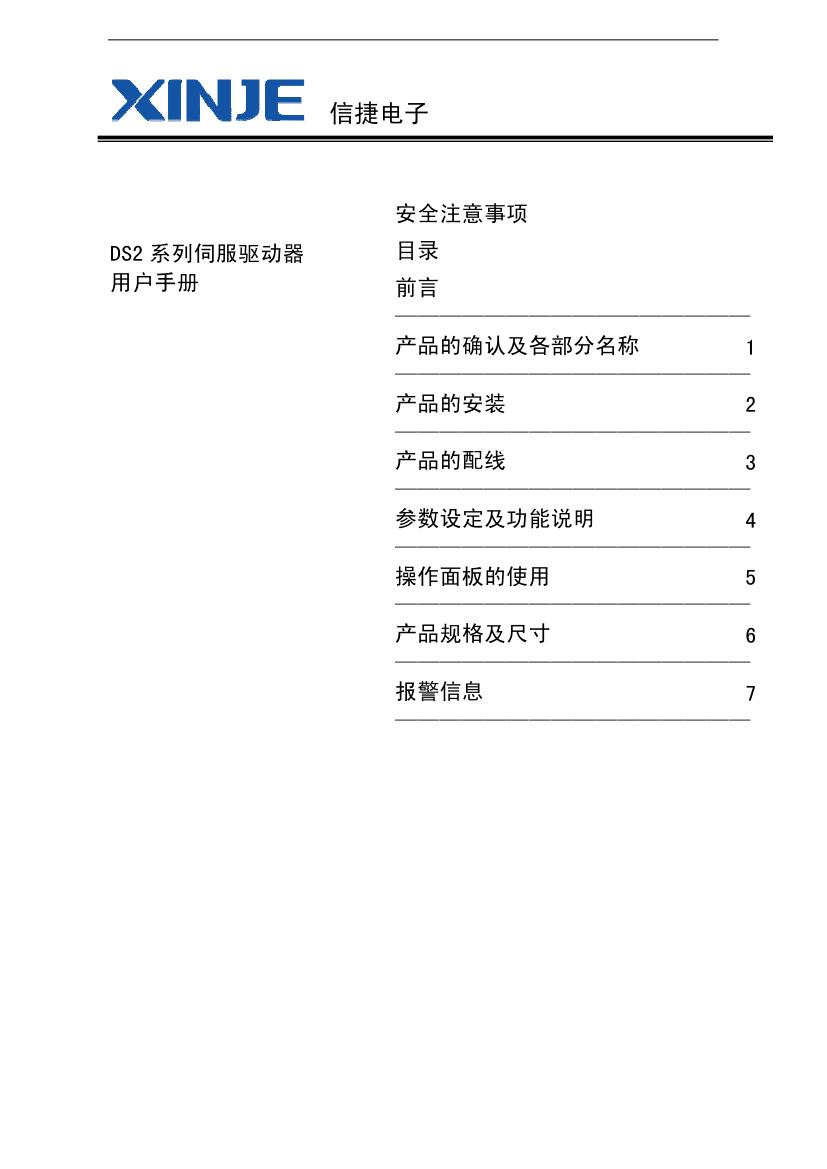 XINJE 信捷电子

DS2 系列伺服驱动器
用户手册

安全注意事项
目录
前言

产品的确认及各部分名称 1

产品的安装 2

产品的配线 3

参数设定及功能说明 4

操作面板的使用 5

产品规格及尺寸 6

报警信息 7